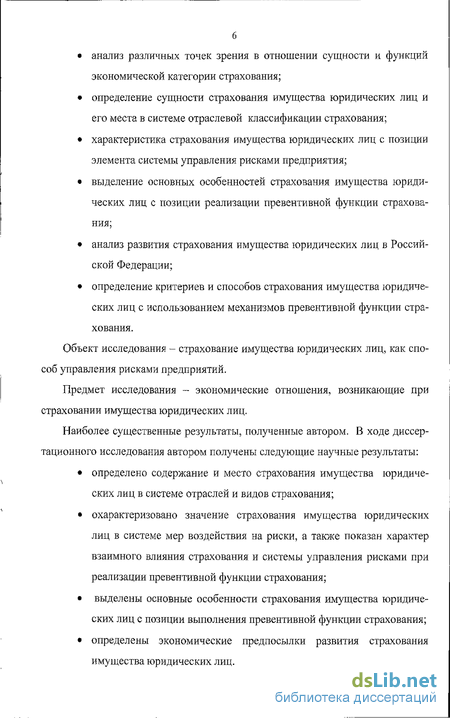 6

• анализ различных точек зрения в отношении сущности и функций экономической категории страхования;

• определение сущности страхования имущества юридических лиц и его места в системе отраслевой классификации страхования;

• характеристика страхования имущества юридических лиц с позиции элемента системы управления рисками предприятия;

• выделение основных особенностей страхования имущества юридических лиц с позиции реализации превентивной функции страхования;

• анализ развития страхования имущества юридических лиц в Российской Федерации;

• определение критериев и способов страхования имущества юридических лиц с использованием механизмов превентивной функции страхования.

Объект исследования – страхование имущества юридических лиц, как способ управления рисками предприятий.

Предмет исследования – экономические отношения, возникающие при страховании имущества юридических лиц.

Наиболее существенные результаты, полученные автором. В ходе диссертационного исследования автором получены следующие научные результаты:

• определено содержание и место страхования имущества юридических лиц в системе отраслей и видов страхования;

• охарактеризовано значение страхования имущества юридических лиц в системе мер воздействия на риски, а также показан характер взаимного влияния страхования и системы управления рисками при реализации превентивной функции страхования;

• выделены основные особенности страхования имущества юридических лиц с позиции выполнения превентивной функции страхования;

• определены экономические предпосылки развития страхования имущества юридических лиц.

dsLib.net
библиотека диссертаций